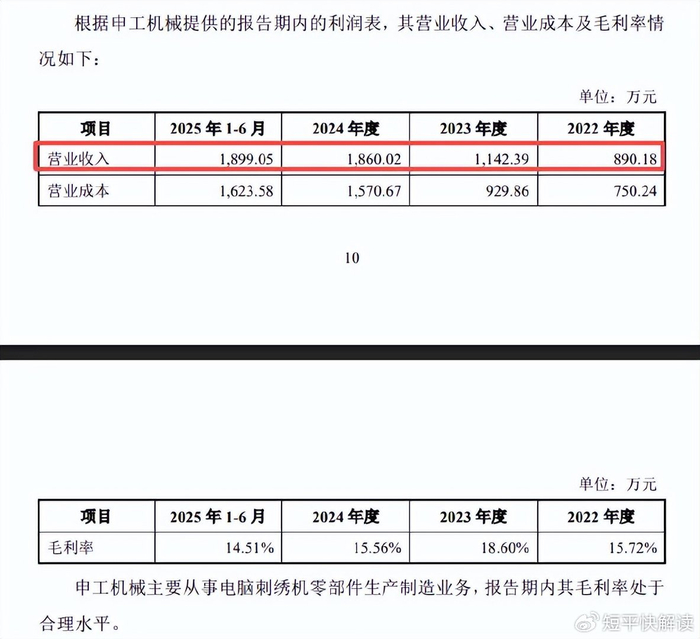 根据申工机械提供的报告期内的利润表，其营业收入、营业成本及毛利率情况如下：

单位：万元

| 项目 | 2025 年 1-6 月 | 2024 年度 | 2023 年度 | 2022 年度 |
|---|---|---|---|---|
| 营业收入 | 1,899.05 | 1,860.02 | 1,142.39 | 890.18 |
| 营业成本 | 1,623.58 | 1,570.67 | 929.86 | 750.24 |

10

单位：万元

| 项目 | 2025 年 1-6 月 | 2024 年度 | 2023 年度 | 2022 年度 |
|---|---|---|---|---|
| 毛利率 | 14.51% | 15.56% | 18.60% | 15.72% |

申工机械主要从事电脑刺绣机零部件生产制造业务，报告期内其毛利率处于合理水平。

短平快解读